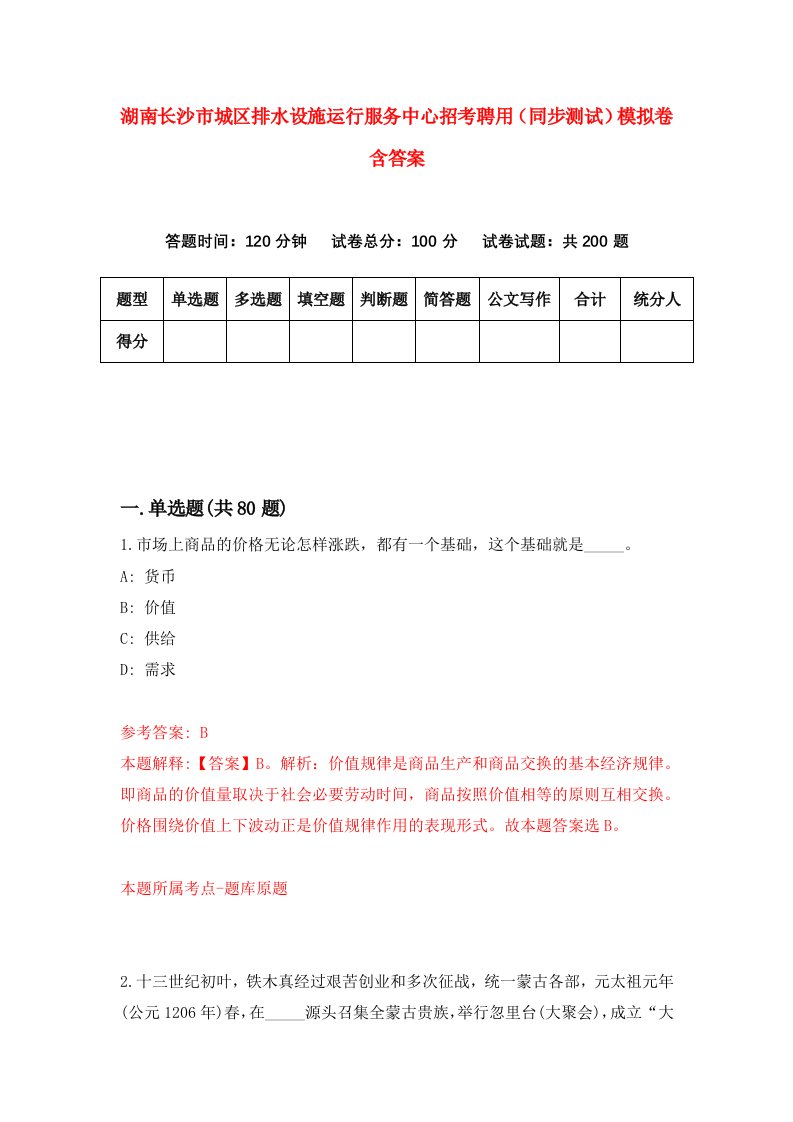 湖南长沙市城区排水设施运行服务中心招考聘用（同步测试）模拟卷含答案

答题时间：120 分钟　　试卷总分：100 分　　试卷试题：共 200 题

| 题型 | 单选题 | 多选题 | 填空题 | 判断题 | 简答题 | 公文写作 | 合计 | 统分人 |
|---|---|---|---|---|---|---|---|---|
| 得分 | | | | | | | | |

一.单选题(共 80 题)

1.市场上商品的价格无论怎样涨跌，都有一个基础，这个基础就是_____。

A: 货币

B: 价值

C: 供给

D: 需求

参考答案: B

本题解释:【答案】B。解析：价值规律是商品生产和商品交换的基本经济规律。即商品的价值量取决于社会必要劳动时间，商品按照价值相等的原则互相交换。价格围绕价值上下波动正是价值规律作用的表现形式。故本题答案选 B。

本题所属考点-题库原题

2.十三世纪初叶，铁木真经过艰苦创业和多次征战，统一蒙古各部，元太祖元年(公元 1206 年)春，在_____源头召集全蒙古贵族，举行忽里台(大聚会)，成立“大